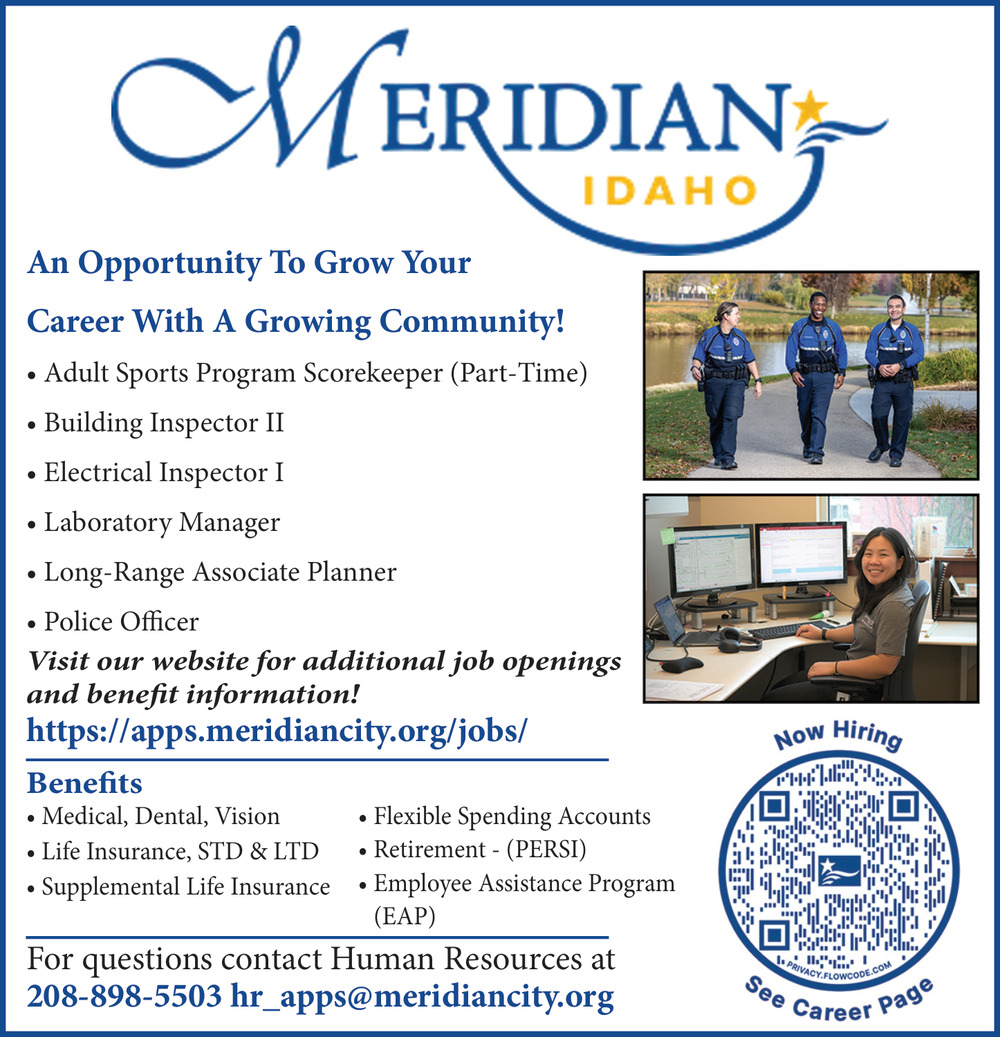 MERIDIAN
IDAHO

An Opportunity To Grow Your Career With A Growing Community!

• Adult Sports Program Scorekeeper (Part-Time)
• Building Inspector II
• Electrical Inspector I
• Laboratory Manager
• Long-Range Associate Planner
• Police Officer

Visit our website for additional job openings and benefit information!
https://apps.meridiancity.org/jobs/

Benefits
• Medical, Dental, Vision
• Life Insurance, STD & LTD
• Supplemental Life Insurance
• Flexible Spending Accounts
• Retirement - (PERSI)
• Employee Assistance Program (EAP)

For questions contact Human Resources at
208-898-5503 hr_apps@meridiancity.org

Now Hiring
PRIVACY.FLOWCODE.COM
See Career Page